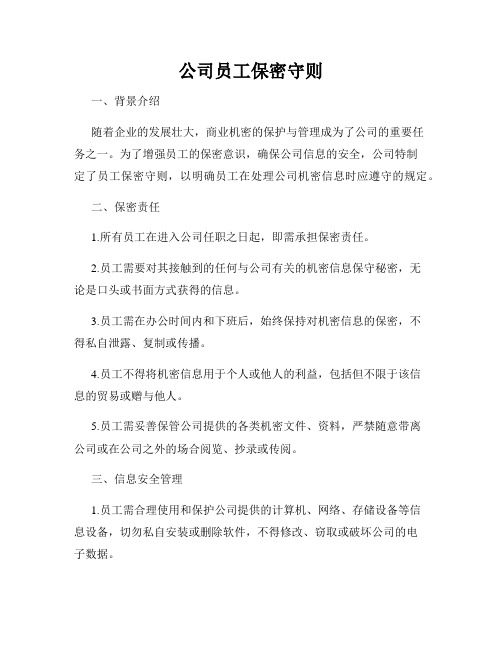 公司员工保密守则

一、背景介绍

随着企业的发展壮大，商业机密的保护与管理成为了公司的重要任务之一。为了增强员工的保密意识，确保公司信息的安全，公司特制定了员工保密守则，以明确员工在处理公司机密信息时应遵守的规定。

二、保密责任

1.所有员工在进入公司任职之日起，即需承担保密责任。

2.员工需要对其接触到的任何与公司有关的机密信息保守秘密，无论是口头或书面方式获得的信息。

3.员工需在办公时间内和下班后，始终保持对机密信息的保密，不得私自泄露、复制或传播。

4.员工不得将机密信息用于个人或他人的利益，包括但不限于该信息的贸易或赠与他人。

5.员工需妥善保管公司提供的各类机密文件、资料，严禁随意带离公司或在公司之外的场合阅览、抄录或传阅。

三、信息安全管理

1.员工需合理使用和保护公司提供的计算机、网络、存储设备等信息设备，切勿私自安装或删除软件，不得修改、窃取或破坏公司的电子数据。